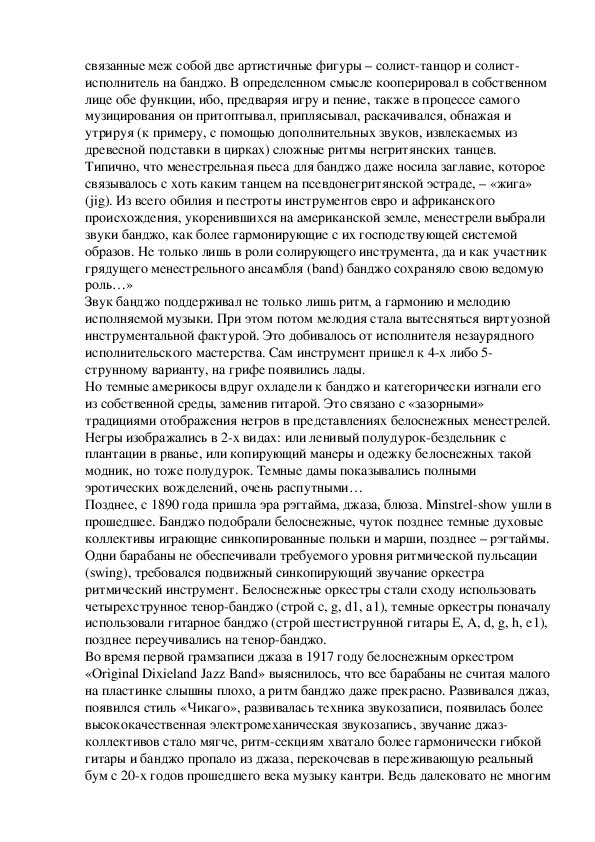 связанные меж собой две артистичные фигуры – солист-танцор и солист-исполнитель на банджо. В определенном смысле кооперировал в собственном лице обе функции, ибо, предваряя игру и пение, также в процессе самого музицирования он притоптывал, приплясывал, раскачивался, обнажая и утрируя (к примеру, с помощью дополнительных звуков, извлекаемых из древесной подставки в цирках) сложные ритмы негритянских танцев. Типично, что менестрельная пьеса для банджо даже носила заглавие, которое связывалось с хоть каким танцем на псевдонегритянской эстраде, – «жига» (jig). Из всего обилия и пестроты инструментов евро и африканского происхождения, укоренившихся на американской земле, менестрели выбрали звуки банджо, как более гармонирующие с их господствующей системой образов. Не только лишь в роли солирующего инструмента, да и как участник грядущего менестрельного ансамбля (band) банджо сохраняло свою ведомую роль…»
Звук банджо поддерживал не только лишь ритм, а гармонию и мелодию исполняемой музыки. При этом потом мелодия стала вытесняться виртуозной инструментальной фактурой. Это добивалось от исполнителя незаурядного исполнительского мастерства. Сам инструмент пришел к 4-х либо 5-струнному варианту, на грифе появились лады.
Но темные америкосы вдруг охладели к банджо и категорически изгнали его из собственной среды, заменив гитарой. Это связано с «зазорными» традициями отображения негров в представлениях белоснежных менестрелей. Негры изображались в 2-х видах: или ленивый полудурок-бездельник с плантации в рванье, или копирующий манеры и одежку белоснежных такой модник, но тоже полудурок. Темные дамы показывались полными эротических вожделений, очень распутными…
Позднее, с 1890 года пришла эра рэгтайма, джаза, блюза. Minstrel-show ушли в прошедшее. Банджо подобрали белоснежные, чуток позднее темные духовые коллективы играющие синкопированные польки и марши, позднее – рэгтаймы. Одни барабаны не обеспечивали требуемого уровня ритмической пульсации (swing), требовался подвижный синкопирующий звучание оркестра ритмический инструмент. Белоснежные оркестры стали сходу использовать четырехструнное тенор-банджо (строй c, g, d1, a1), темные оркестры поначалу использовали гитарное банджо (строй шестиструнной гитары E, A, d, g, h, e1), позднее переучивались на тенор-банджо.
Во время первой грамзаписи джаза в 1917 году белоснежным оркестром «Original Dixieland Jazz Band» выяснилось, что все барабаны не считая малого на пластинке слышны плохо, а ритм банджо даже прекрасно. Развивался джаз, появился стиль «Чикаго», развивалась техника звукозаписи, появилась более высококачественная электромеханическая звукозапись, звучание джаз-коллективов стало мягче, ритм-секциям хватало более гармонически гибкой гитары и банджо пропало из джаза, перекочевав в переживающую реальный бум с 20-х годов прошедшего века музыку кантри. Ведь далековато не многим